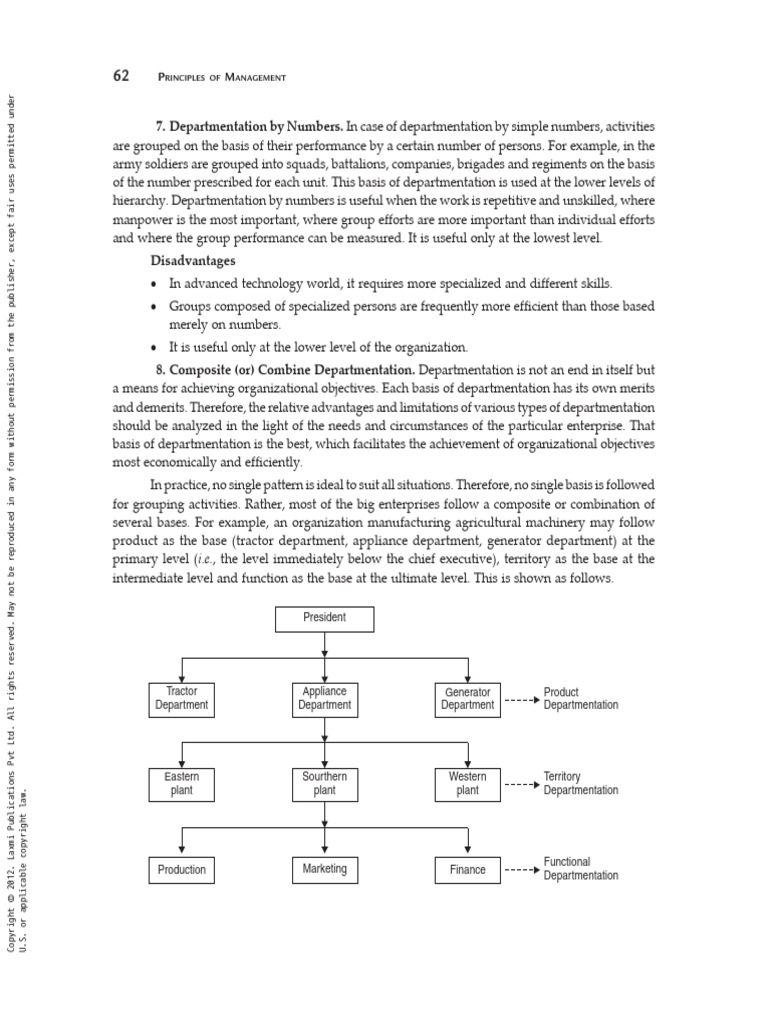 62 PRINCIPLES OF MANAGEMENT

7. Departmentation by Numbers. In case of departmentation by simple numbers, activities are grouped on the basis of their performance by a certain number of persons. For example, in the army soldiers are grouped into squads, battalions, companies, brigades and regiments on the basis of the number prescribed for each unit. This basis of departmentation is used at the lower levels of hierarchy. Departmentation by numbers is useful when the work is repetitive and unskilled, where manpower is the most important, where group efforts are more important than individual efforts and where the group performance can be measured. It is useful only at the lowest level.

Disadvantages

• In advanced technology world, it requires more specialized and different skills.
• Groups composed of specialized persons are frequently more efficient than those based merely on numbers.
• It is useful only at the lower level of the organization.

8. Composite (or) Combine Departmentation. Departmentation is not an end in itself but a means for achieving organizational objectives. Each basis of departmentation has its own merits and demerits. Therefore, the relative advantages and limitations of various types of departmentation should be analyzed in the light of the needs and circumstances of the particular enterprise. That basis of departmentation is the best, which facilitates the achievement of organizational objectives most economically and efficiently.

In practice, no single pattern is ideal to suit all situations. Therefore, no single basis is followed for grouping activities. Rather, most of the big enterprises follow a composite or combination of several bases. For example, an organization manufacturing agricultural machinery may follow product as the base (tractor department, appliance department, generator department) at the primary level (i.e., the level immediately below the chief executive), territory as the base at the intermediate level and function as the base at the ultimate level. This is shown as follows.

President

Tractor Department
Appliance Department
Generator Department
Product Departmentation

Eastern plant
Southern plant
Western plant
Territory Departmentation

Production
Marketing
Finance
Functional Departmentation

Copyright © 2012. Laxmi Publications Pvt Ltd. All rights reserved. May not be reproduced in any form without permission from the publisher, except fair uses permitted under U.S. or applicable copyright law.